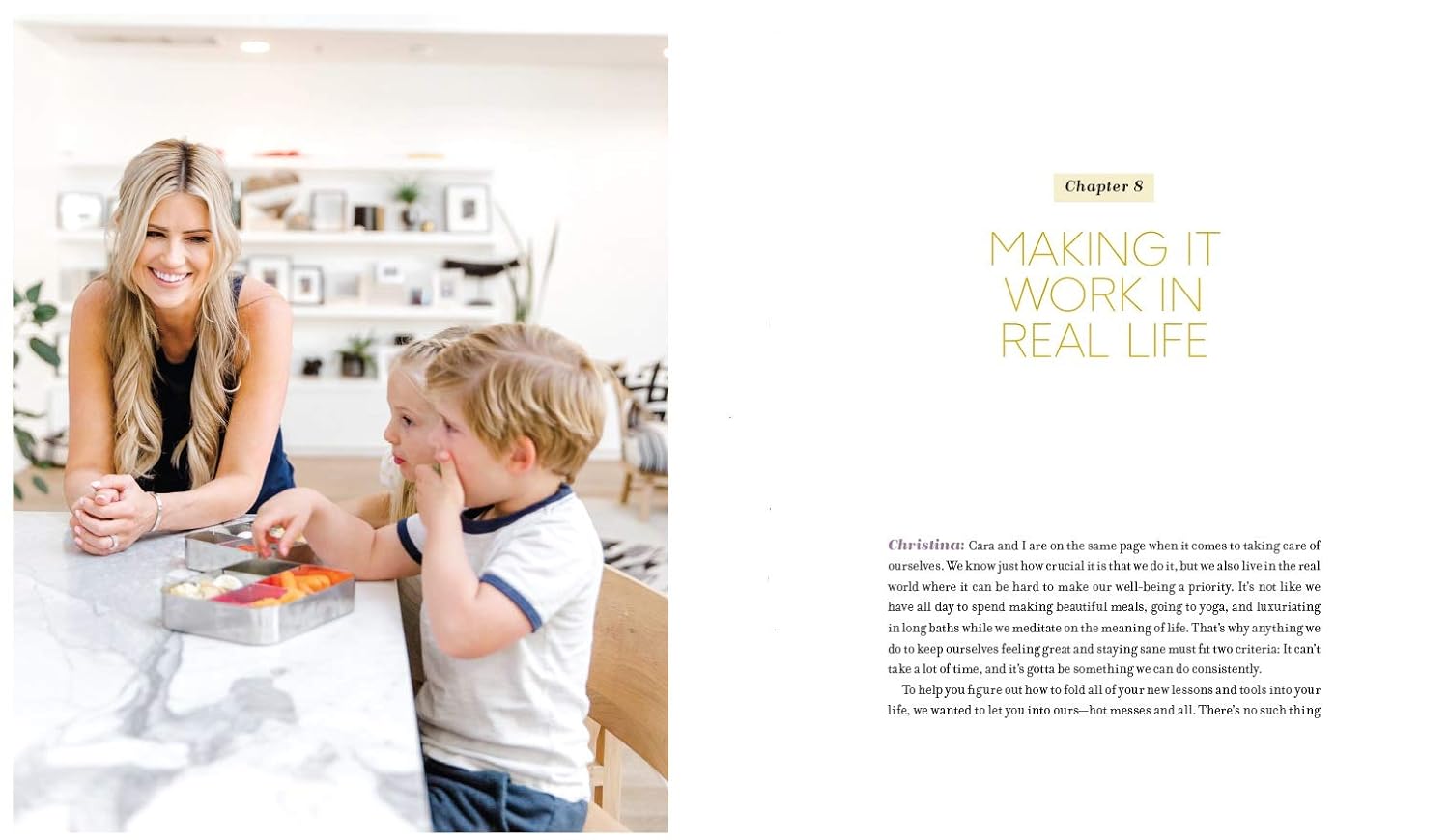 Chapter 8

MAKING IT WORK IN REAL LIFE

Christina: Cara and I are on the same page when it comes to taking care of ourselves. We know just how crucial it is that we do it, but we also live in the real world where it can be hard to make our well-being a priority. It's not like we have all day to spend making beautiful meals, going to yoga, and luxuriating in long baths while we meditate on the meaning of life. That's why anything we do to keep ourselves feeling great and staying sane must fit two criteria: It can't take a lot of time, and it's gotta be something we can do consistently.

To help you figure out how to fold all of your new lessons and tools into your life, we wanted to let you into ours—hot messes and all. There's no such thing